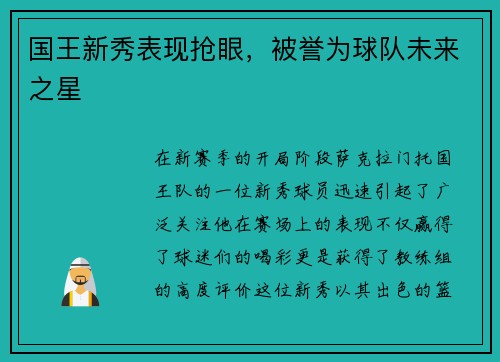 国王新秀表现抢眼，被誉为球队未来之星

在新赛季的开局阶段萨克拉门托国王队的一位新秀球员迅速引起了广泛关注他在赛场上的表现不仅赢得了球迷们的喝彩更是获得了教练组的高度评价这位新秀以其出色的篮